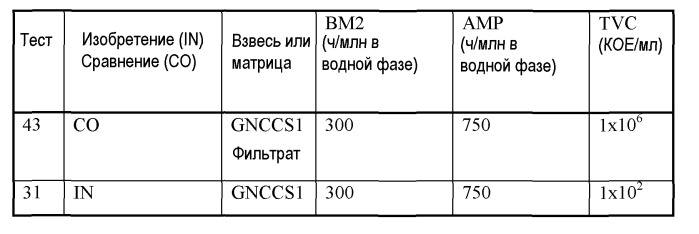 | Тест | Изобретение (IN) Сравнение (CO) | Взвесь или матрица | BM2 (ч/млн в водной фазе) | AMP (ч/млн в водной фазе) | TVC (КОЕ/мл) |
|---|---|---|---|---|---|
| 43 | CO | GNCCS1 Фильтрат | 300 | 750 | $1x10^6$ |
| 31 | IN | GNCCS1 | 300 | 750 | $1x10^2$ |